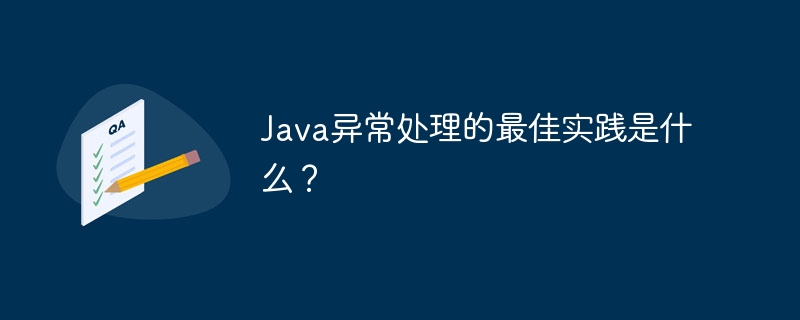 QA

Java异常处理的最佳实践是什么？